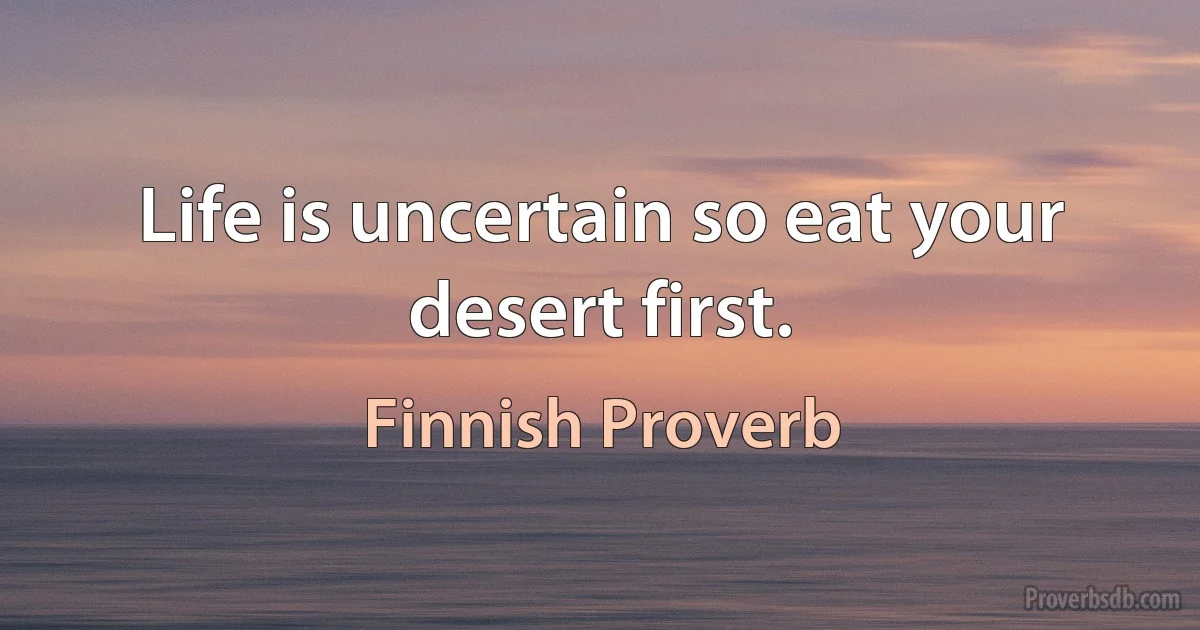 Life is uncertain so eat your desert first.

Finnish Proverb

Proverbsdb.com